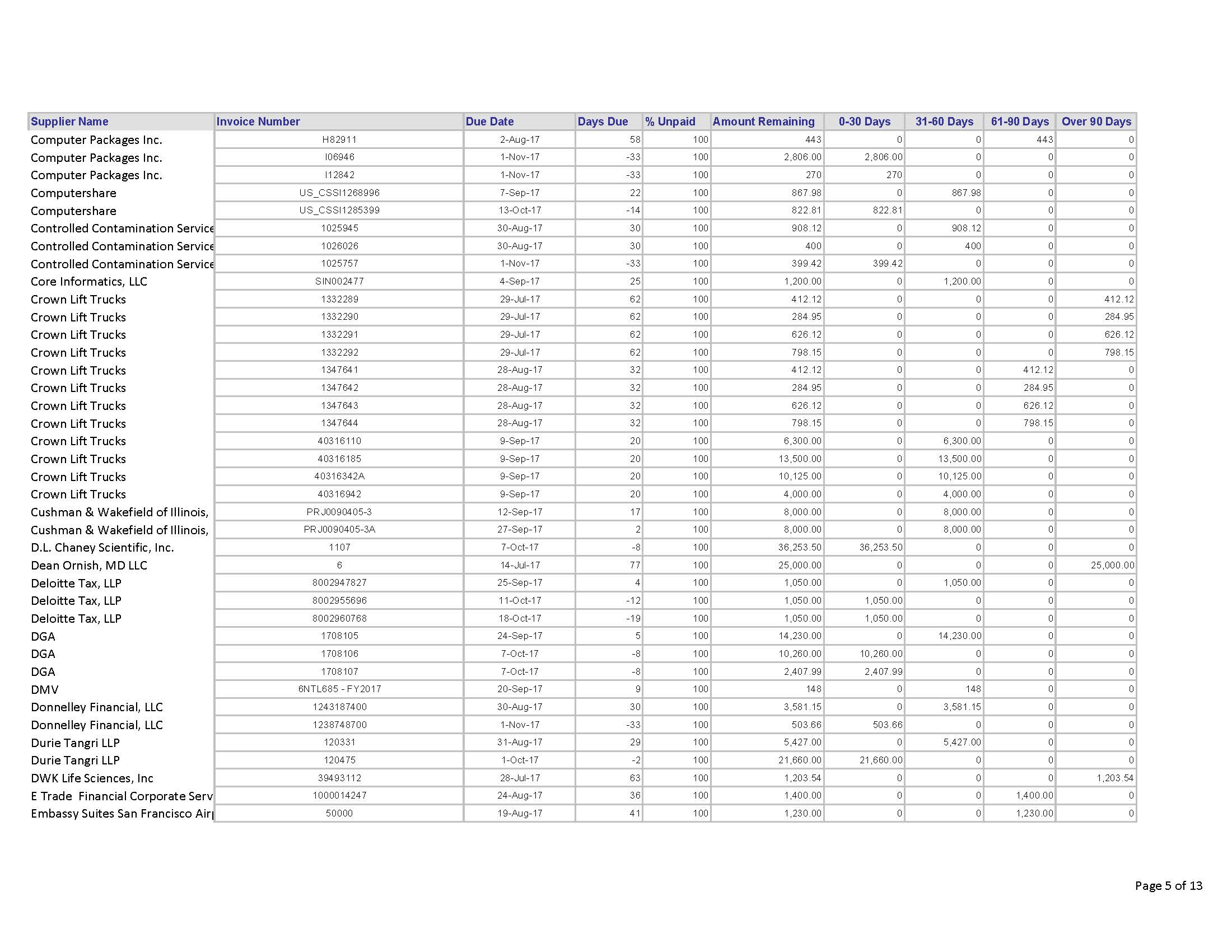 | Supplier Name | Invoice Number | Due Date | Days Due | % Unpaid | Amount Remaining | 0-30 Days | 31-60 Days | 61-90 Days | Over 90 Days |
|---|---|---|---|---|---|---|---|---|---|
| Computer Packages Inc. | H82911 | 2-Aug-17 | 58 | 100 | 443 | 0 | 0 | 443 | 0 |
| Computer Packages Inc. | I06946 | 1-Nov-17 | -33 | 100 | 2,806.00 | 2,806.00 | 0 | 0 | 0 |
| Computer Packages Inc. | I12842 | 1-Nov-17 | -33 | 100 | 270 | 270 | 0 | 0 | 0 |
| Computershare | US_CSSI1268996 | 7-Sep-17 | 22 | 100 | 867.98 | 0 | 867.98 | 0 | 0 |
| Computershare | US_CSSI1285399 | 13-Oct-17 | -14 | 100 | 822.81 | 822.81 | 0 | 0 | 0 |
| Controlled Contamination Service | 1025945 | 30-Aug-17 | 30 | 100 | 908.12 | 0 | 908.12 | 0 | 0 |
| Controlled Contamination Service | 1026026 | 30-Aug-17 | 30 | 100 | 400 | 0 | 400 | 0 | 0 |
| Controlled Contamination Service | 1025757 | 1-Nov-17 | -33 | 100 | 399.42 | 399.42 | 0 | 0 | 0 |
| Core Informatics, LLC | SIN002477 | 4-Sep-17 | 25 | 100 | 1,200.00 | 0 | 1,200.00 | 0 | 0 |
| Crown Lift Trucks | 1332289 | 29-Jul-17 | 62 | 100 | 412.12 | 0 | 0 | 0 | 412.12 |
| Crown Lift Trucks | 1332290 | 29-Jul-17 | 62 | 100 | 284.95 | 0 | 0 | 0 | 284.95 |
| Crown Lift Trucks | 1332291 | 29-Jul-17 | 62 | 100 | 626.12 | 0 | 0 | 0 | 626.12 |
| Crown Lift Trucks | 1332292 | 29-Jul-17 | 62 | 100 | 798.15 | 0 | 0 | 0 | 798.15 |
| Crown Lift Trucks | 1347641 | 28-Aug-17 | 32 | 100 | 412.12 | 0 | 0 | 412.12 | 0 |
| Crown Lift Trucks | 1347642 | 28-Aug-17 | 32 | 100 | 284.95 | 0 | 0 | 284.95 | 0 |
| Crown Lift Trucks | 1347643 | 28-Aug-17 | 32 | 100 | 626.12 | 0 | 0 | 626.12 | 0 |
| Crown Lift Trucks | 1347644 | 28-Aug-17 | 32 | 100 | 798.15 | 0 | 0 | 798.15 | 0 |
| Crown Lift Trucks | 40316110 | 9-Sep-17 | 20 | 100 | 6,300.00 | 0 | 6,300.00 | 0 | 0 |
| Crown Lift Trucks | 40316185 | 9-Sep-17 | 20 | 100 | 13,500.00 | 0 | 13,500.00 | 0 | 0 |
| Crown Lift Trucks | 40316342A | 9-Sep-17 | 20 | 100 | 10,125.00 | 0 | 10,125.00 | 0 | 0 |
| Crown Lift Trucks | 40316942 | 9-Sep-17 | 20 | 100 | 4,000.00 | 0 | 4,000.00 | 0 | 0 |
| Cushman & Wakefield of Illinois, | PRJ0090405-3 | 12-Sep-17 | 17 | 100 | 8,000.00 | 0 | 8,000.00 | 0 | 0 |
| Cushman & Wakefield of Illinois, | PRJ0090405-3A | 27-Sep-17 | 2 | 100 | 8,000.00 | 0 | 8,000.00 | 0 | 0 |
| D.L. Chaney Scientific, Inc. | 1107 | 7-Oct-17 | -8 | 100 | 36,253.50 | 36,253.50 | 0 | 0 | 0 |
| Dean Ornish, MD LLC | 6 | 14-Jul-17 | 77 | 100 | 25,000.00 | 0 | 0 | 0 | 25,000.00 |
| Deloitte Tax, LLP | 8002947827 | 25-Sep-17 | 4 | 100 | 1,050.00 | 0 | 1,050.00 | 0 | 0 |
| Deloitte Tax, LLP | 8002955696 | 11-Oct-17 | -12 | 100 | 1,050.00 | 1,050.00 | 0 | 0 | 0 |
| Deloitte Tax, LLP | 8002960768 | 18-Oct-17 | -19 | 100 | 1,050.00 | 1,050.00 | 0 | 0 | 0 |
| DGA | 1708105 | 24-Sep-17 | 5 | 100 | 14,230.00 | 0 | 14,230.00 | 0 | 0 |
| DGA | 1708106 | 7-Oct-17 | -8 | 100 | 10,260.00 | 10,260.00 | 0 | 0 | 0 |
| DGA | 1708107 | 7-Oct-17 | -8 | 100 | 2,407.99 | 2,407.99 | 0 | 0 | 0 |
| DMV | 6NTL685 - FY2017 | 20-Sep-17 | 9 | 100 | 148 | 0 | 148 | 0 | 0 |
| Donnelley Financial, LLC | 1243187400 | 30-Aug-17 | 30 | 100 | 3,581.15 | 0 | 3,581.15 | 0 | 0 |
| Donnelley Financial, LLC | 1238748700 | 1-Nov-17 | -33 | 100 | 503.66 | 503.66 | 0 | 0 | 0 |
| Durie Tangri LLP | 120331 | 31-Aug-17 | 29 | 100 | 5,427.00 | 0 | 5,427.00 | 0 | 0 |
| Durie Tangri LLP | 120475 | 1-Oct-17 | -2 | 100 | 21,660.00 | 21,660.00 | 0 | 0 | 0 |
| DWK Life Sciences, Inc | 39493112 | 28-Jul-17 | 63 | 100 | 1,203.54 | 0 | 0 | 0 | 1,203.54 |
| E Trade Financial Corporate Serv | 1000014247 | 24-Aug-17 | 36 | 100 | 1,400.00 | 0 | 0 | 1,400.00 | 0 |
| Embassy Suites San Francisco Air | 50000 | 19-Aug-17 | 41 | 100 | 1,230.00 | 0 | 0 | 1,230.00 | 0 |

Page 5 of 13